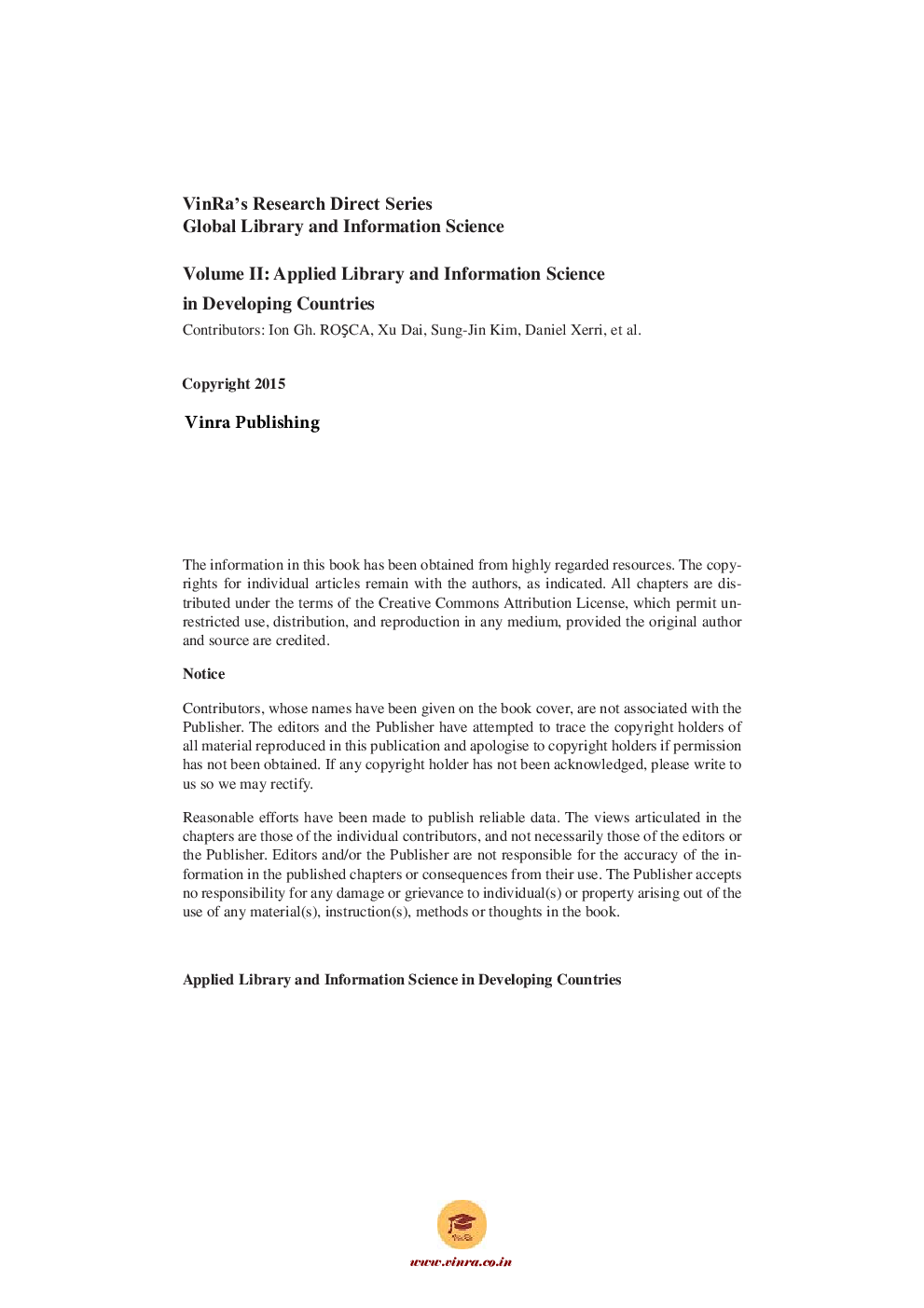 VinRa's Research Direct Series
Global Library and Information Science

Volume II: Applied Library and Information Science in Developing Countries

Contributors: Ion Gh. ROŞCA, Xu Dai, Sung-Jin Kim, Daniel Xerri, et al.

Copyright 2015

Vinra Publishing

The information in this book has been obtained from highly regarded resources. The copyrights for individual articles remain with the authors, as indicated. All chapters are distributed under the terms of the Creative Commons Attribution License, which permit unrestricted use, distribution, and reproduction in any medium, provided the original author and source are credited.

Notice

Contributors, whose names have been given on the book cover, are not associated with the Publisher. The editors and the Publisher have attempted to trace the copyright holders of all material reproduced in this publication and apologise to copyright holders if permission has not been obtained. If any copyright holder has not been acknowledged, please write to us so we may rectify.

Reasonable efforts have been made to publish reliable data. The views articulated in the chapters are those of the individual contributors, and not necessarily those of the editors or the Publisher. Editors and/or the Publisher are not responsible for the accuracy of the information in the published chapters or consequences from their use. The Publisher accepts no responsibility for any damage or grievance to individual(s) or property arising out of the use of any material(s), instruction(s), methods or thoughts in the book.

Applied Library and Information Science in Developing Countries

VinRa

www.vinra.co.in